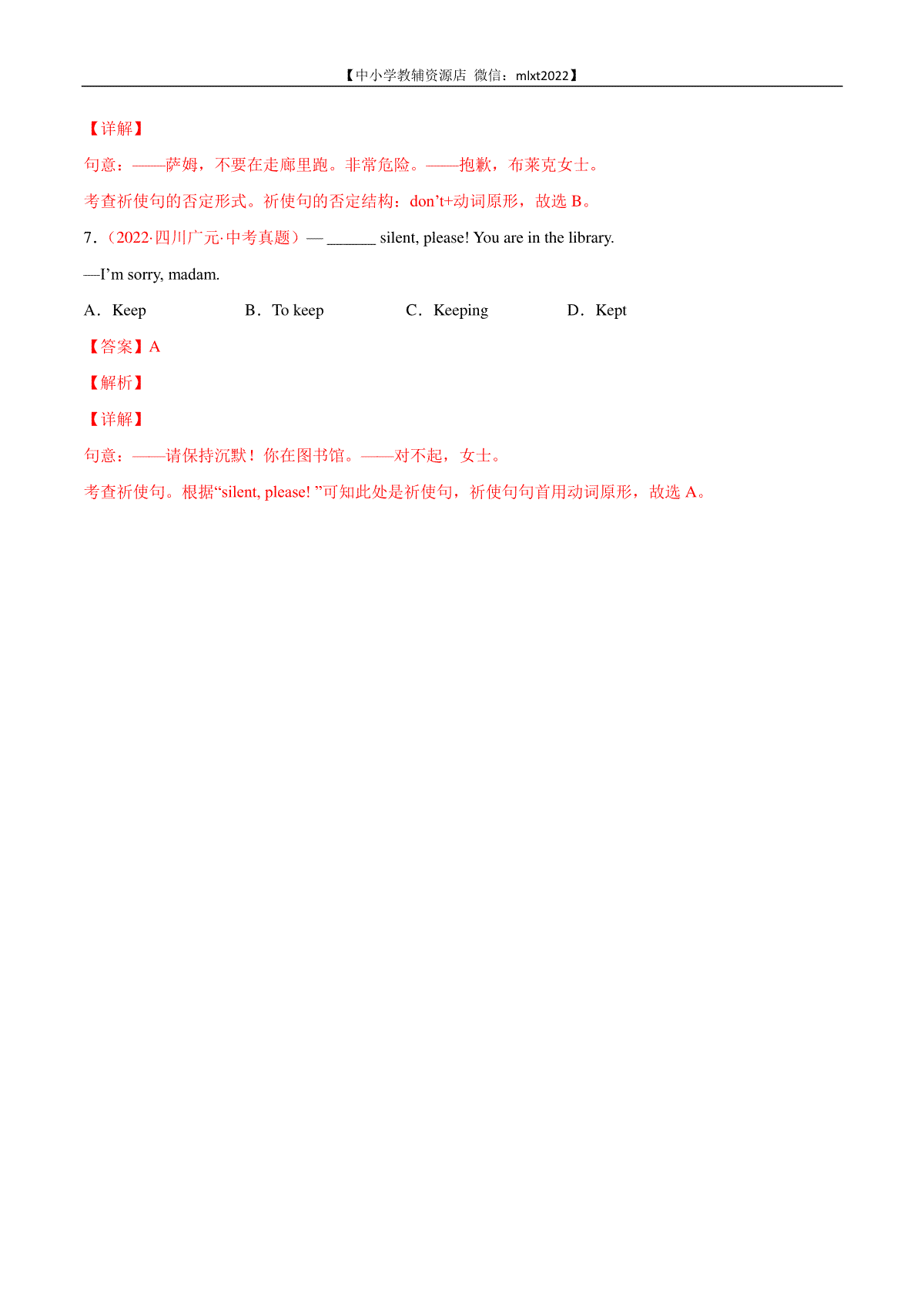 【中小学教辅资源店 微信：mlxt2022】

【详解】

句意：——萨姆，不要在走廊里跑。非常危险。——抱歉，布莱克女士。

考查祈使句的否定形式。祈使句的否定结构：don’t+动词原形，故选 B。

7．（2022·四川广元·中考真题）— ______ silent, please! You are in the library.

—I’m sorry, madam.

A．Keep　B．To keep　C．Keeping　D．Kept

【答案】A

【解析】

【详解】

句意：——请保持沉默！你在图书馆。——对不起，女士。

考查祈使句。根据“silent, please! ”可知此处是祈使句，祈使句句首用动词原形，故选 A。